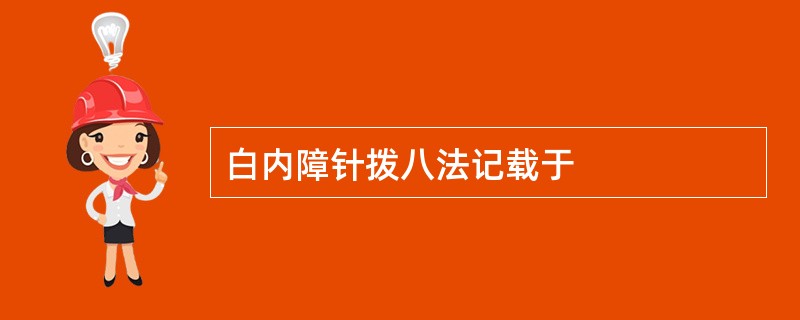 白内障针拨八法记载于